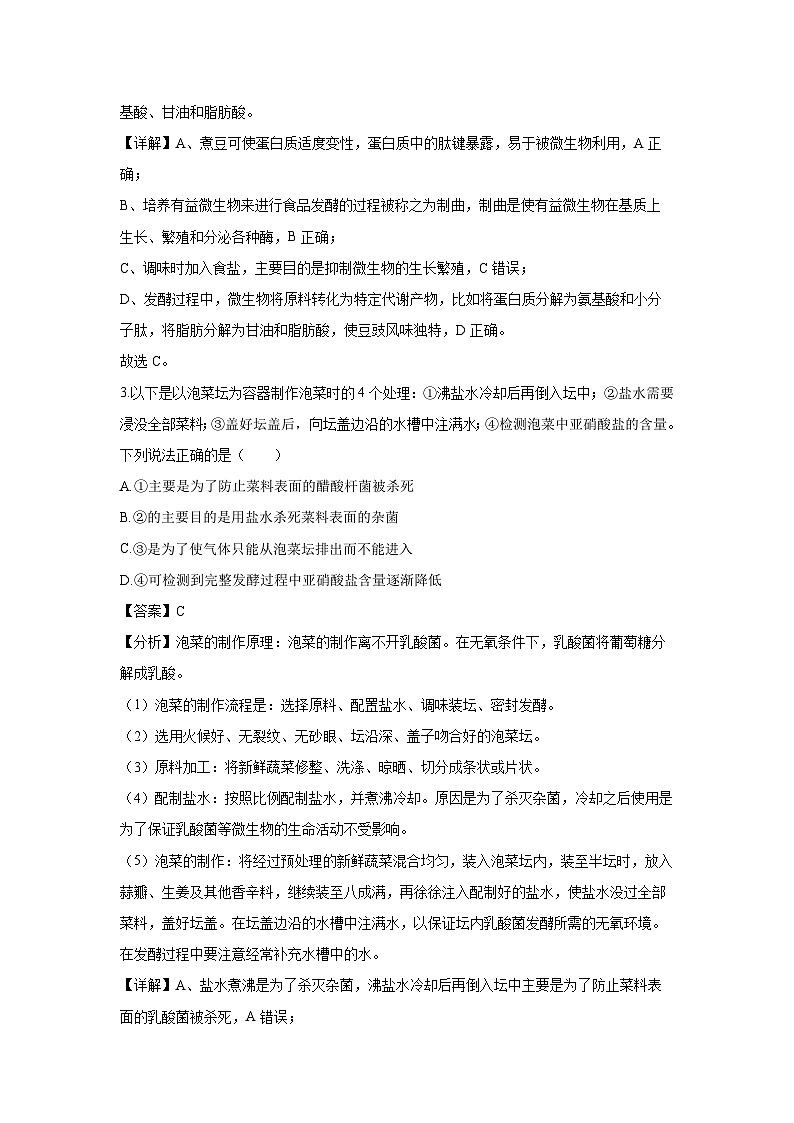 基酸、甘油和脂肪酸。

【详解】A、煮豆可使蛋白质适度变性，蛋白质中的肽键暴露，易于被微生物利用，A 正确；

B、培养有益微生物来进行食品发酵的过程被称之为制曲，制曲是使有益微生物在基质上生长、繁殖和分泌各种酶，B 正确；

C、调味时加入食盐，主要目的是抑制微生物的生长繁殖，C 错误；

D、发酵过程中，微生物将原料转化为特定代谢产物，比如将蛋白质分解为氨基酸和小分子肽，将脂肪分解为甘油和脂肪酸，使豆豉风味独特，D 正确。

故选 C。

3.以下是以泡菜坛为容器制作泡菜时的 4 个处理：①沸盐水冷却后再倒入坛中；②盐水需要浸没全部菜料；③盖好坛盖后，向坛盖边沿的水槽中注满水；④检测泡菜中亚硝酸盐的含量。下列说法正确的是（　　）

A.①主要是为了防止菜料表面的醋酸杆菌被杀死

B.②的主要目的是用盐水杀死菜料表面的杂菌

C.③是为了使气体只能从泡菜坛排出而不能进入

D.④可检测到完整发酵过程中亚硝酸盐含量逐渐降低

【答案】C

【分析】泡菜的制作原理：泡菜的制作离不开乳酸菌。在无氧条件下，乳酸菌将葡萄糖分解成乳酸。

（1）泡菜的制作流程是：选择原料、配置盐水、调味装坛、密封发酵。

（2）选用火候好、无裂纹、无砂眼、坛沿深、盖子吻合好的泡菜坛。

（3）原料加工：将新鲜蔬菜修整、洗涤、晾晒、切分成条状或片状。

（4）配制盐水：按照比例配制盐水，并煮沸冷却。原因是为了杀灭杂菌，冷却之后使用是为了保证乳酸菌等微生物的生命活动不受影响。

（5）泡菜的制作：将经过预处理的新鲜蔬菜混合均匀，装入泡菜坛内，装至半坛时，放入蒜瓣、生姜及其他香辛料，继续装至八成满，再徐徐注入配制好的盐水，使盐水没过全部菜料，盖好坛盖。在坛盖边沿的水槽中注满水，以保证坛内乳酸菌发酵所需的无氧环境。在发酵过程中要注意经常补充水槽中的水。

【详解】A、盐水煮沸是为了杀灭杂菌，沸盐水冷却后再倒入坛中主要是为了防止菜料表面的乳酸菌被杀死，A 错误；